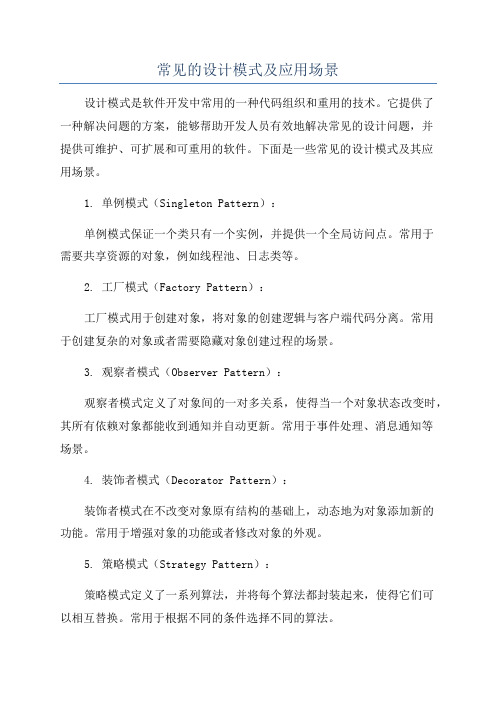 常见的设计模式及应用场景

设计模式是软件开发中常用的一种代码组织和重用的技术。它提供了一种解决问题的方案，能够帮助开发人员有效地解决常见的设计问题，并提供可维护、可扩展和可重用的软件。下面是一些常见的设计模式及其应用场景。

1. 单例模式（Singleton Pattern）：

单例模式保证一个类只有一个实例，并提供一个全局访问点。常用于需要共享资源的对象，例如线程池、日志类等。

2. 工厂模式（Factory Pattern）：

工厂模式用于创建对象，将对象的创建逻辑与客户端代码分离。常用于创建复杂的对象或者需要隐藏对象创建过程的场景。

3. 观察者模式（Observer Pattern）：

观察者模式定义了对象间的一对多关系，使得当一个对象状态改变时，其所有依赖对象都能收到通知并自动更新。常用于事件处理、消息通知等场景。

4. 装饰者模式（Decorator Pattern）：

装饰者模式在不改变对象原有结构的基础上，动态地为对象添加新的功能。常用于增强对象的功能或者修改对象的外观。

5. 策略模式（Strategy Pattern）：

策略模式定义了一系列算法，并将每个算法都封装起来，使得它们可以相互替换。常用于根据不同的条件选择不同的算法。